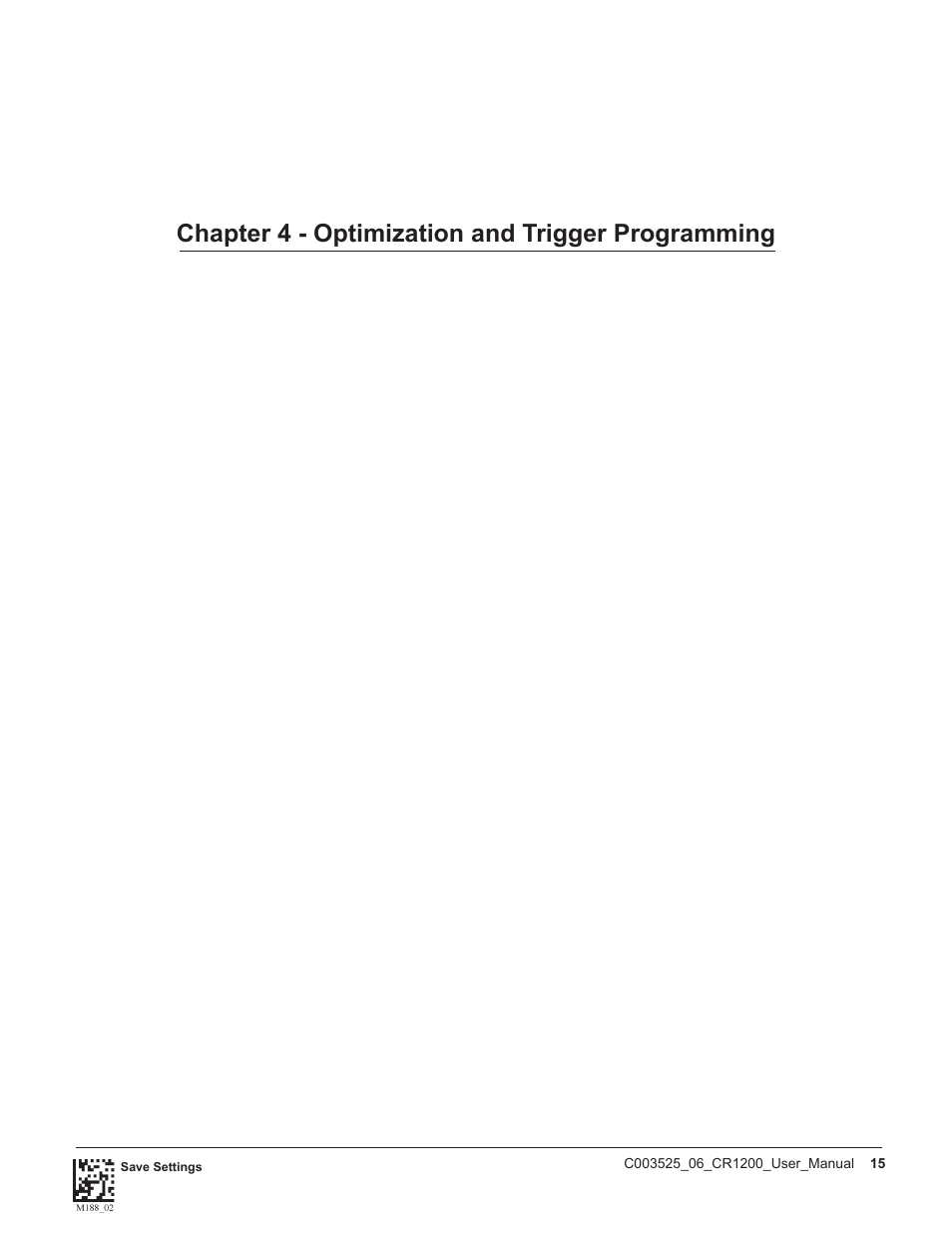 Chapter 4 - Optimization and Trigger Programming

Save Settings

M188_02

C003525_06_CR1200_User_Manual 15